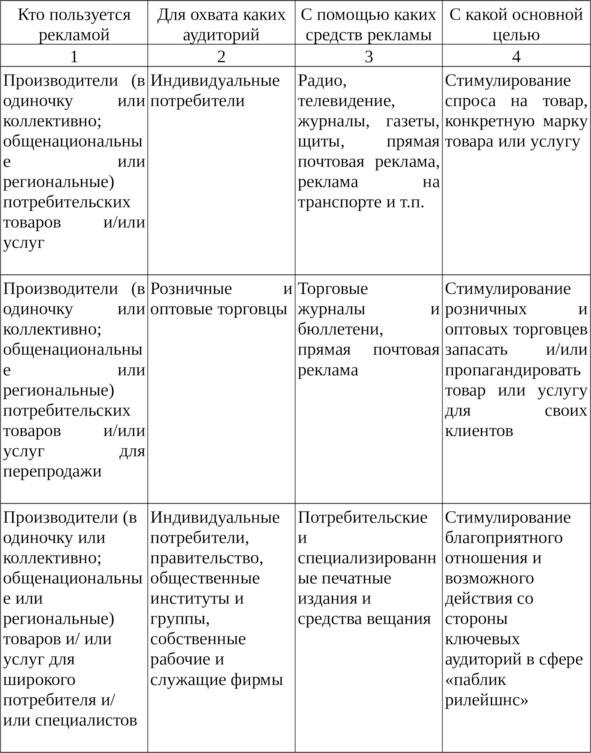 | Кто пользуется рекламой | Для охвата каких аудиторий | С помощью каких средств рекламы | С какой основной целью |
|---|---|---|---|
| 1 | 2 | 3 | 4 |
| Производители (в одиночку или коллективно; общенациональные или региональные) потребительских товаров и/или услуг | Индивидуальные потребители | Радио, телевидение, журналы, газеты, щиты, прямая почтовая реклама, реклама на транспорте и т.п. | Стимулирование спроса на товар, конкретную марку товара или услугу |
| Производители (в одиночку или коллективно; общенациональные или региональные) потребительских товаров и/или услуг для перепродажи | Розничные и оптовые торговцы | Торговые журналы и бюллетени, прямая почтовая реклама | Стимулирование розничных и оптовых торговцев запасать и/или пропагандировать товар или услугу для своих клиентов |
| Производители (в одиночку или коллективно; общенациональные или региональные) товаров и/ или услуг для широкого потребителя и/ или специалистов | Индивидуальные потребители, правительство, общественные институты и группы, собственные рабочие и служащие фирмы | Потребительские и специализированные печатные издания и средства вещания | Стимулирование благоприятного отношения и возможного действия со стороны ключевых аудиторий в сфере «паблик рилейшнс» |